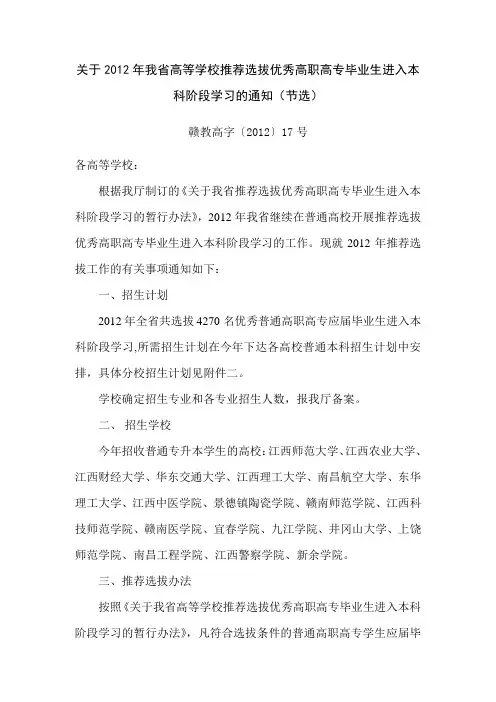 关于 2012 年我省高等学校推荐选拔优秀高职高专毕业生进入本科阶段学习的通知（节选）

赣教高字〔2012〕17 号

各高等学校：

根据我厅制订的《关于我省推荐选拔优秀高职高专毕业生进入本科阶段学习的暂行办法》，2012 年我省继续在普通高校开展推荐选拔优秀高职高专毕业生进入本科阶段学习的工作。现就 2012 年推荐选拔工作的有关事项通知如下：

一、招生计划

2012 年全省共选拔 4270 名优秀普通高职高专应届毕业生进入本科阶段学习，所需招生计划在今年下达各高校普通本科招生计划中安排，具体分校招生计划见附件二。

学校确定招生专业和各专业招生人数，报我厅备案。

二、 招生学校

今年招收普通专升本学生的高校：江西师范大学、江西农业大学、江西财经大学、华东交通大学、江西理工大学、南昌航空大学、东华理工大学、江西中医学院、景德镇陶瓷学院、赣南师范学院、江西科技师范学院、赣南医学院、宜春学院、九江学院、井冈山大学、上饶师范学院、南昌工程学院、江西警察学院、新余学院。

三、推荐选拔办法

按照《关于我省高等学校推荐选拔优秀高职高专毕业生进入本科阶段学习的暂行办法》，凡符合选拔条件的普通高职高专学生应届毕